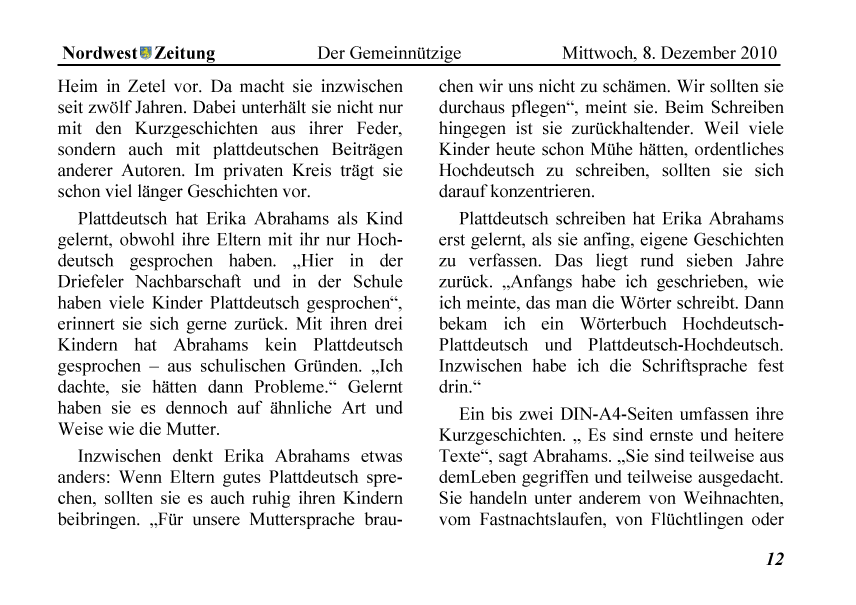 Nordwest Zeitung Der Gemeinnützige Mittwoch, 8. Dezember 2010

Heim in Zetel vor. Da macht sie inzwischen seit zwölf Jahren. Dabei unterhält sie nicht nur mit den Kurzgeschichten aus ihrer Feder, sondern auch mit plattdeutschen Beiträgen anderer Autoren. Im privaten Kreis trägt sie schon viel länger Geschichten vor.

Plattdeutsch hat Erika Abrahams als Kind gelernt, obwohl ihre Eltern mit ihr nur Hochdeutsch gesprochen haben. „Hier in der Driefeler Nachbarschaft und in der Schule haben viele Kinder Plattdeutsch gesprochen“, erinnert sie sich gerne zurück. Mit ihren drei Kindern hat Abrahams kein Plattdeutsch gesprochen – aus schulischen Gründen. „Ich dachte, sie hätten dann Probleme.“ Gelernt haben sie es dennoch auf ähnliche Art und Weise wie die Mutter.

Inzwischen denkt Erika Abrahams etwas anders: Wenn Eltern gutes Plattdeutsch sprechen, sollten sie es auch ruhig ihren Kindern beibringen. „Für unsere Muttersprache brauchen wir uns nicht zu schämen. Wir sollten sie durchaus pflegen“, meint sie. Beim Schreiben hingegen ist sie zurückhaltender. Weil viele Kinder heute schon Mühe hätten, ordentliches Hochdeutsch zu schreiben, sollten sie sich darauf konzentrieren.

Plattdeutsch schreiben hat Erika Abrahams erst gelernt, als sie anfing, eigene Geschichten zu verfassen. Das liegt rund sieben Jahre zurück. „Anfangs habe ich geschrieben, wie ich meinte, das man die Wörter schreibt. Dann bekam ich ein Wörterbuch Hochdeutsch-Plattdeutsch und Plattdeutsch-Hochdeutsch. Inzwischen habe ich die Schriftsprache fest drin.“

Ein bis zwei DIN-A4-Seiten umfassen ihre Kurzgeschichten. „ Es sind ernste und heitere Texte“, sagt Abrahams. „Sie sind teilweise aus demLeben gegriffen und teilweise ausgedacht. Sie handeln unter anderem von Weihnachten, vom Fastnachtslaufen, von Flüchtlingen oder

12